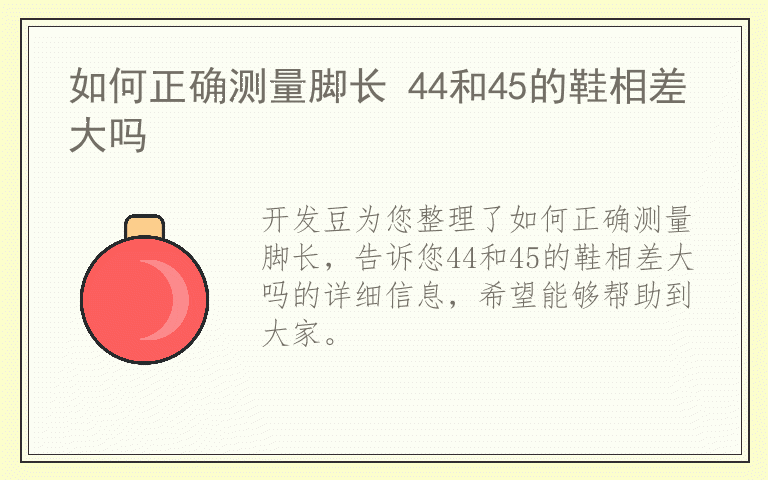 如何正确测量脚长 44和45的鞋相差大吗

开发豆为您整理了如何正确测量脚长，告诉您44和45的鞋相差大吗的详细信息，希望能够帮助到大家。